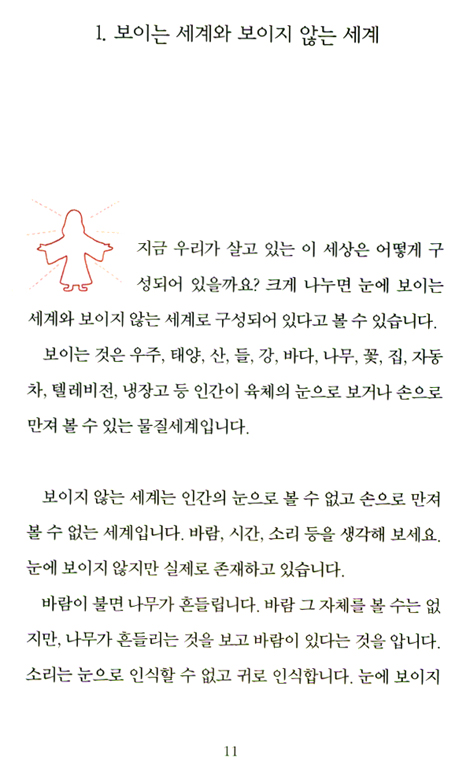 1. 보이는 세계와 보이지 않는 세계

지금 우리가 살고 있는 이 세상은 어떻게 구성되어 있을까요? 크게 나누면 눈에 보이는 세계와 보이지 않는 세계로 구성되어 있다고 볼 수 있습니다.

보이는 것은 우주, 태양, 산, 들, 강, 바다, 나무, 꽃, 집, 자동차, 텔레비전, 냉장고 등 인간이 육체의 눈으로 보거나 손으로 만져 볼 수 있는 물질세계입니다.

보이지 않는 세계는 인간의 눈으로 볼 수 없고 손으로 만져 볼 수 없는 세계입니다. 바람, 시간, 소리 등을 생각해 보세요. 눈에 보이지 않지만 실제로 존재하고 있습니다.

바람이 불면 나무가 흔들립니다. 바람 그 자체를 볼 수는 없지만, 나무가 흔들리는 것을 보고 바람이 있다는 것을 압니다. 소리는 눈으로 인식할 수 없고 귀로 인식합니다. 눈에 보이지

11